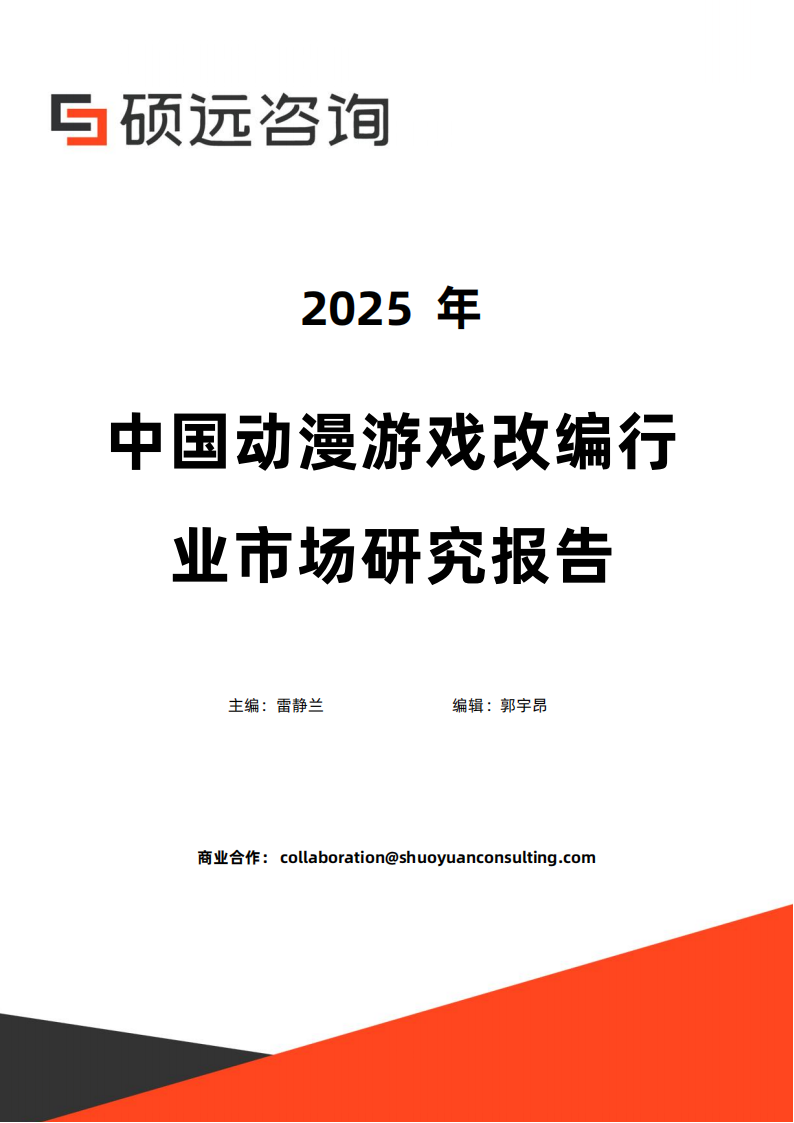 硕远咨询

2025 年

中国动漫游戏改编行业市场研究报告

主编：雷静兰　　编辑：郭宇昂

商业合作：collaboration@shuoyuanconsulting.com